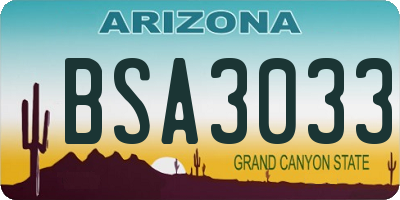 ARIZONA

BSA3033

GRAND CANYON STATE